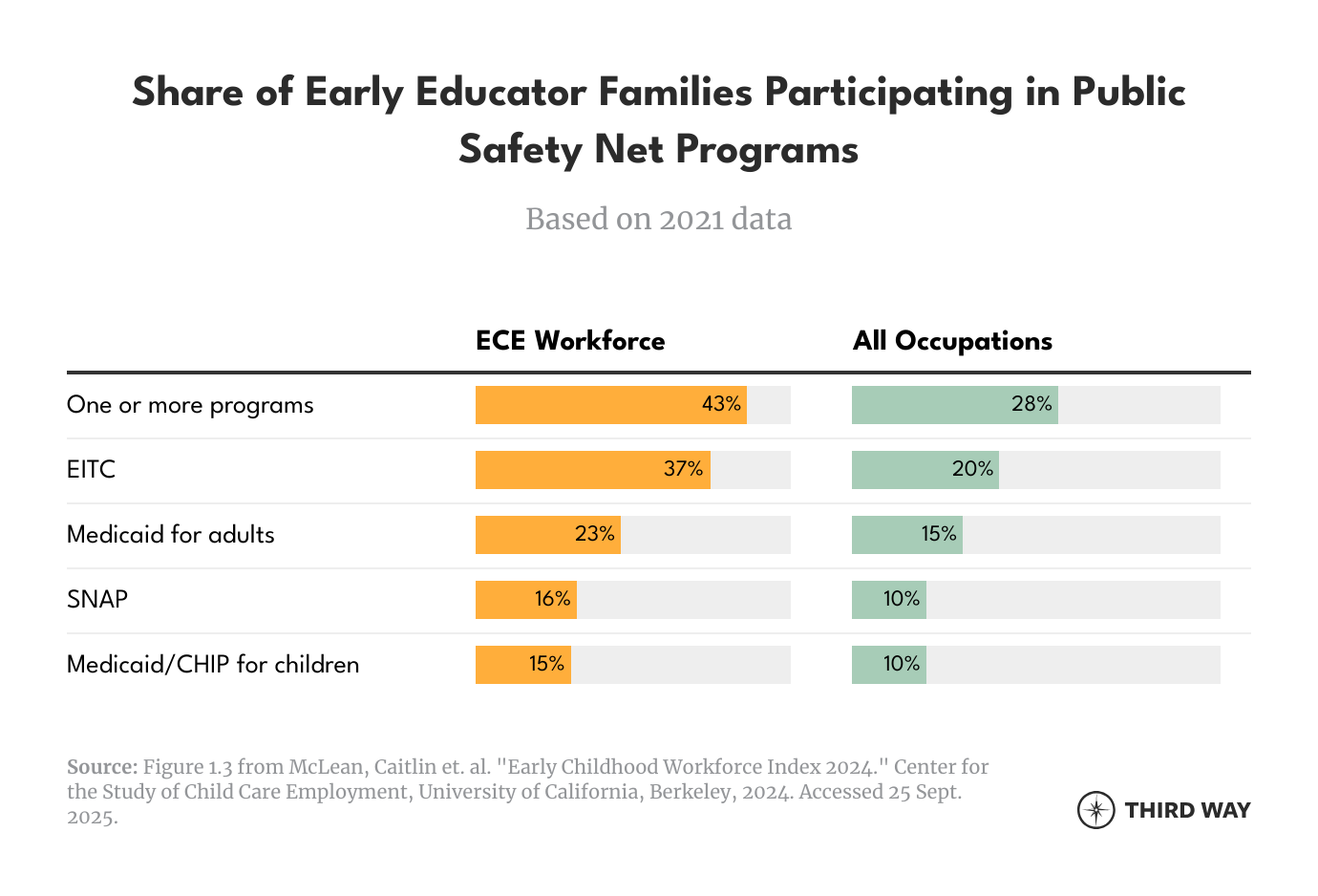 Share of Early Educator Families Participating in Public Safety Net Programs

Based on 2021 data

| | ECE Workforce | All Occupations |
|---|---|---|
| One or more programs | 43% | 28% |
| EITC | 37% | 20% |
| Medicaid for adults | 23% | 15% |
| SNAP | 16% | 10% |
| Medicaid/CHIP for children | 15% | 10% |

Source: Figure 1.3 from McLean, Caitlin et. al. "Early Childhood Workforce Index 2024." Center for the Study of Child Care Employment, University of California, Berkeley, 2024. Accessed 25 Sept. 2025.

THIRD WAY